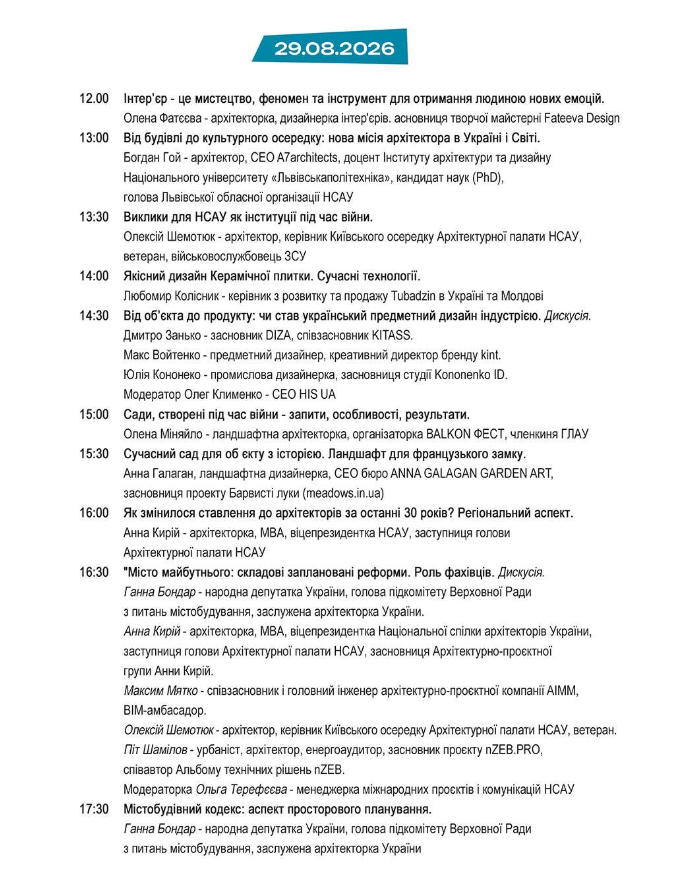 29.08.2026

12.00 Інтер'єр - це мистецтво, феномен та інструмент для отримання людиною нових емоцій.
Олена Фатєєва - архітекторка, дизайнерка інтер'єрів. асновниця творчої майстерні Fateeva Design

13:00 Від будівлі до культурного осередку: нова місія архітектора в Україні і Світі.
Богдан Гой - архітектор, CEO A7architects, доцент Інституту архітектури та дизайну Національного університету «Львівськаполітехніка», кандидат наук (PhD), голова Львівської обласної організації НСАУ

13:30 Виклики для НСАУ як інституції під час війни.
Олексій Шемотюк - архітектор, керівник Київського осередку Архітектурної палати НСАУ, ветеран, військовослужбовець ЗСУ

14:00 Якісний дизайн Керамічної плитки. Сучасні технології.
Любомир Колісник - керівник з розвитку та продажу Tubadzin в Україні та Молдові

14:30 Від об'єкта до продукту: чи став український предметний дизайн індустрією. Дискусія.
Дмитро Занько - засновник DIZA, співзасновник KITASS.
Макс Войтенко - предметний дизайнер, креативний директор бренду kint.
Юлія Кононеко - промислова дизайнерка, засновниця студії Kononenko ID.
Модератор Олег Клименко - CEO HIS UA

15:00 Сади, створені під час війни - запити, особливості, результати.
Олена Міняйло - ландшафтна архітекторка, організаторка BALKON ФЕСТ, членкиня ГЛАУ

15:30 Сучасний сад для об єкту з історією. Ландшафт для французького замку.
Анна Галаган, ландшафтна дизайнерка, CEO бюро ANNA GALAGAN GARDEN ART, засновниця проекту Барвисті луки (meadows.in.ua)

16:00 Як змінилося ставлення до архітекторів за останні 30 років? Регіональний аспект.
Анна Кирій - архітекторка, MBA, віцепрезидентка НСАУ, заступниця голови Архітектурної палати НСАУ

16:30 "Місто майбутнього: складові заплановані реформи. Роль фахівців. Дискусія.
Ганна Бондар - народна депутатка України, голова підкомітету Верховної Ради з питань містобудування, заслужена архітекторка України.
Анна Кирій - архітекторка, MBA, віцепрезидентка Національної спілки архітекторів України, заступниця голови Архітектурної палати НСАУ, засновниця Архітектурно-проєктної групи Анни Кирій.
Максим Мятко - співзасновник і головний інженер архітектурно-проєктної компанії AIMM, BIM-амбасадор.
Олексій Шемотюк - архітектор, керівник Київського осередку Архітектурної палати НСАУ, ветеран.
Піт Шамілов - урбаніст, архітектор, енергоаудитор, засновник проєкту nZEB.PRO, співавтор Альбому технічних рішень nZEB.
Модераторка Ольга Терефєєва - менеджерка міжнародних проєктів і комунікацій НСАУ

17:30 Містобудівний кодекс: аспект просторового планування.
Ганна Бондар - народна депутатка України, голова підкомітету Верховної Ради з питань містобудування, заслужена архітекторка України